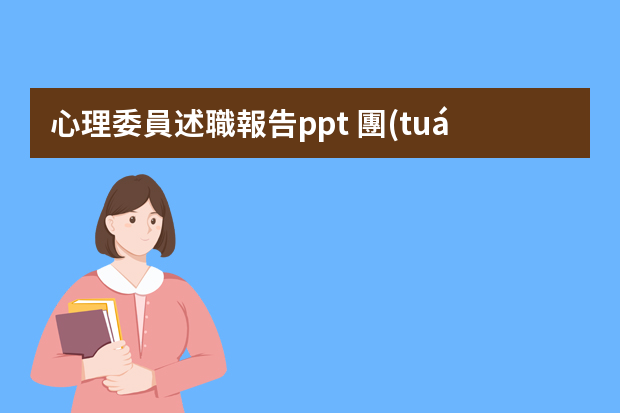 心理委員述職報告ppt 團(tuá